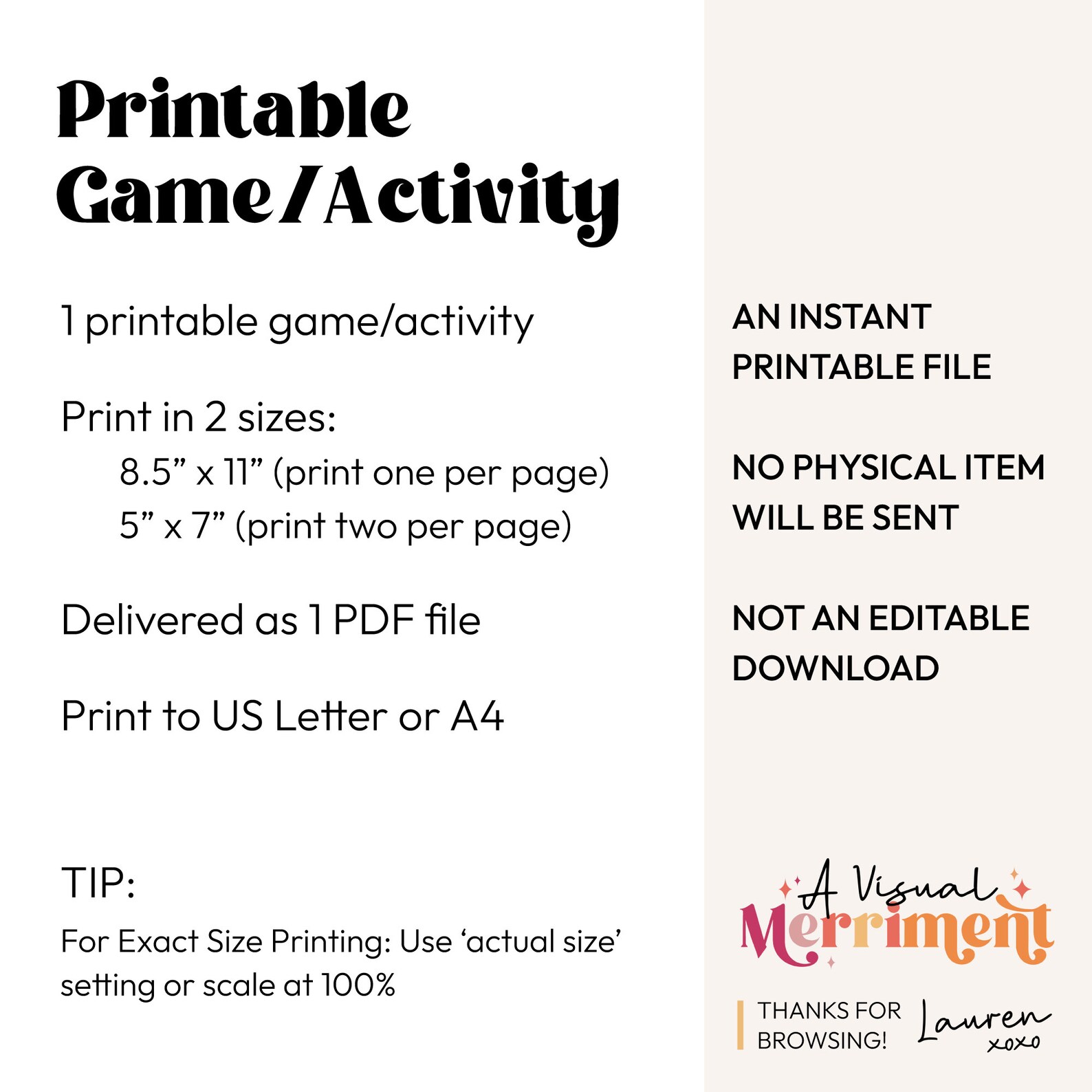 Printable Game/Activity

1 printable game/activity

Print in 2 sizes:
8.5” x 11” (print one per page)
5” x 7” (print two per page)

Delivered as 1 PDF file

Print to US Letter or A4

TIP:
For Exact Size Printing: Use ‘actual size’ setting or scale at 100%

AN INSTANT PRINTABLE FILE

NO PHYSICAL ITEM WILL BE SENT

NOT AN EDITABLE DOWNLOAD

A Visual Merriment

THANKS FOR BROWSING!

Lauren
xoxo